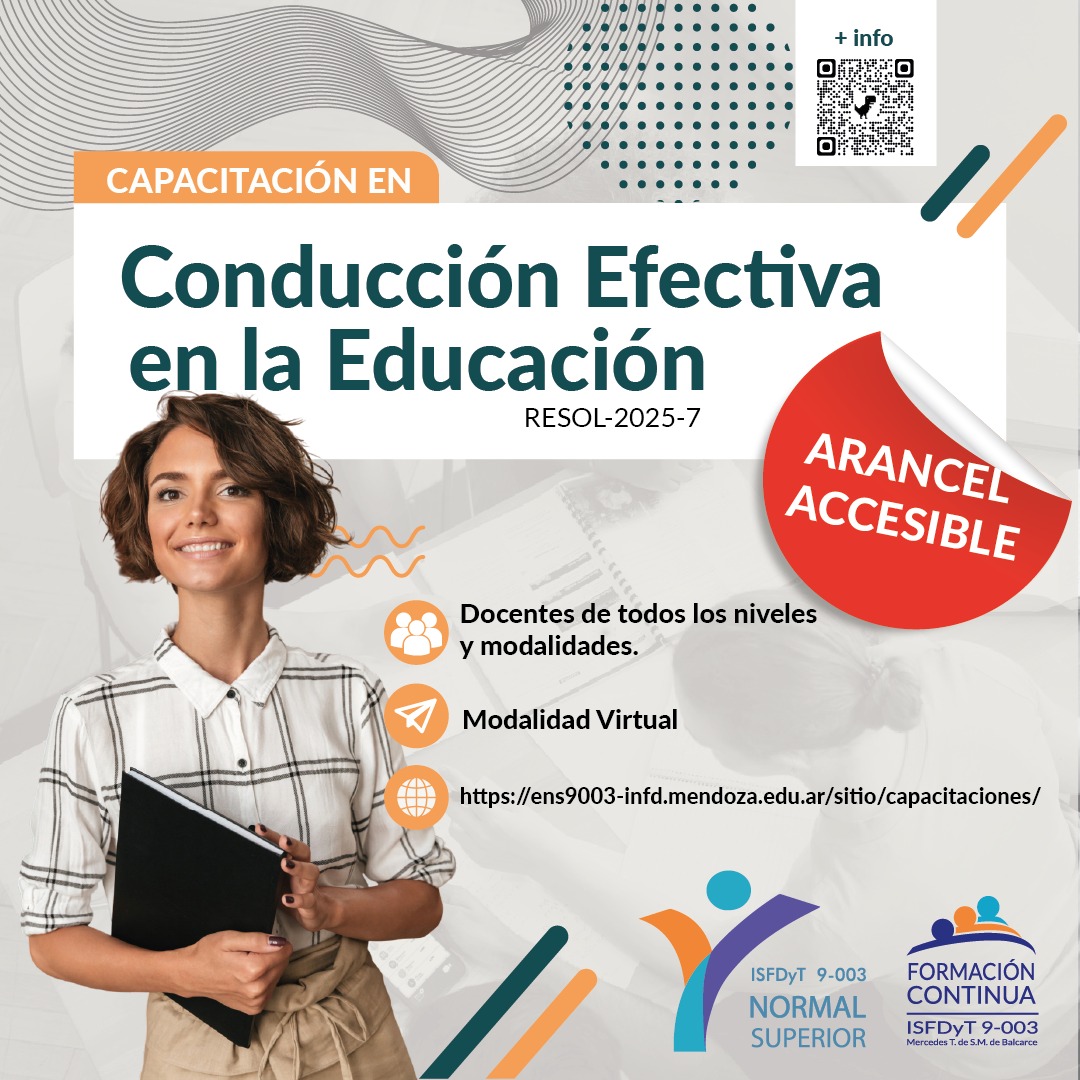 + info

CAPACITACIÓN EN

Conducción Efectiva en la Educación

RESOL-2025-7

ARANCEL ACCESIBLE

Docentes de todos los niveles y modalidades.

Modalidad Virtual

https://ens9003-infd.mendoza.edu.ar/sitio/capacitaciones/

ISFDyT 9-003
NORMAL SUPERIOR

FORMACIÓN CONTINUA
ISFDyT 9-003
Mercedes T. de S.M. de Balcarce